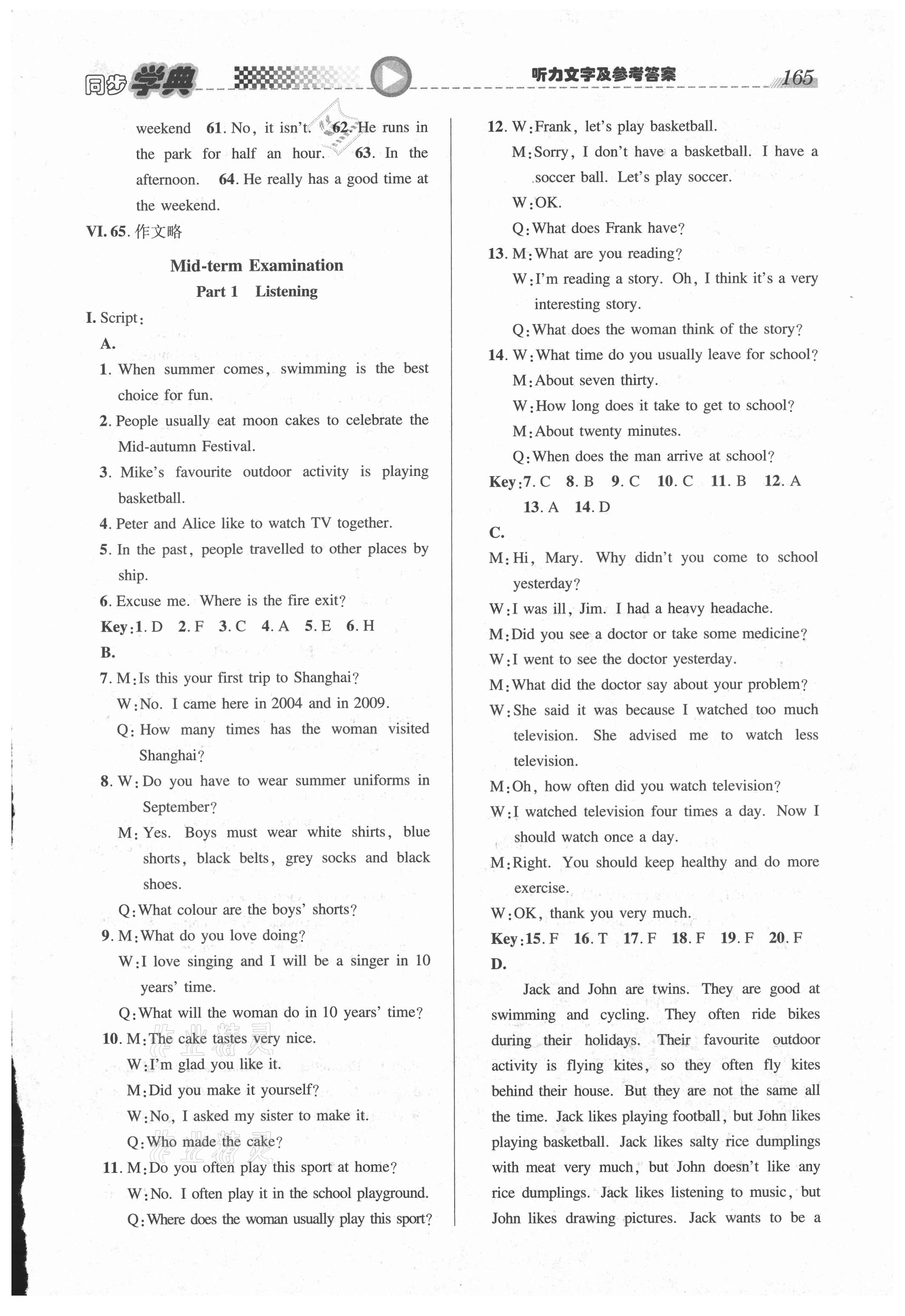 同步学典　听力文字及参考答案　165

weekend 61. No, it isn't. 62. He runs in the park for half an hour. 63. In the afternoon. 64. He really has a good time at the weekend.

VI. 65. 作文略

Mid-term Examination

Part 1　Listening

I. Script:

A.

1. When summer comes, swimming is the best choice for fun.

2. People usually eat moon cakes to celebrate the Mid-autumn Festival.

3. Mike's favourite outdoor activity is playing basketball.

4. Peter and Alice like to watch TV together.

5. In the past, people travelled to other places by ship.

6. Excuse me. Where is the fire exit?

Key: 1. D　2. F　3. C　4. A　5. E　6. H

B.

7. M: Is this your first trip to Shanghai?

W: No. I came here in 2004 and in 2009.

Q: How many times has the woman visited Shanghai?

8. W: Do you have to wear summer uniforms in September?

M: Yes. Boys must wear white shirts, blue shorts, black belts, grey socks and black shoes.

Q: What colour are the boys' shorts?

9. M: What do you love doing?

W: I love singing and I will be a singer in 10 years' time.

Q: What will the woman do in 10 years' time?

10. M: The cake tastes very nice.

W: I'm glad you like it.

M: Did you make it yourself?

W: No, I asked my sister to make it.

Q: Who made the cake?

11. M: Do you often play this sport at home?

W: No. I often play it in the school playground.

Q: Where does the woman usually play this sport?

12. W: Frank, let's play basketball.

M: Sorry, I don't have a basketball. I have a soccer ball. Let's play soccer.

W: OK.

Q: What does Frank have?

13. M: What are you reading?

W: I'm reading a story. Oh, I think it's a very interesting story.

Q: What does the woman think of the story?

14. W: What time do you usually leave for school?

M: About seven thirty.

W: How long does it take to get to school?

M: About twenty minutes.

Q: When does the man arrive at school?

Key: 7. C　8. B　9. C　10. C　11. B　12. A　13. A　14. D

C.

M: Hi, Mary. Why didn't you come to school yesterday?

W: I was ill, Jim. I had a heavy headache.

M: Did you see a doctor or take some medicine?

W: I went to see the doctor yesterday.

M: What did the doctor say about your problem?

W: She said it was because I watched too much television. She advised me to watch less television.

M: Oh, how often did you watch television?

W: I watched television four times a day. Now I should watch once a day.

M: Right. You should keep healthy and do more exercise.

W: OK, thank you very much.

Key: 15. F　16. T　17. F　18. F　19. F　20. F

D.

Jack and John are twins. They are good at swimming and cycling. They often ride bikes during their holidays. Their favourite outdoor activity is flying kites, so they often fly kites behind their house. But they are not the same all the time. Jack likes playing football, but John likes playing basketball. Jack likes salty rice dumplings with meat very much, but John doesn't like any rice dumplings. Jack likes listening to music, but John likes drawing pictures. Jack wants to be a